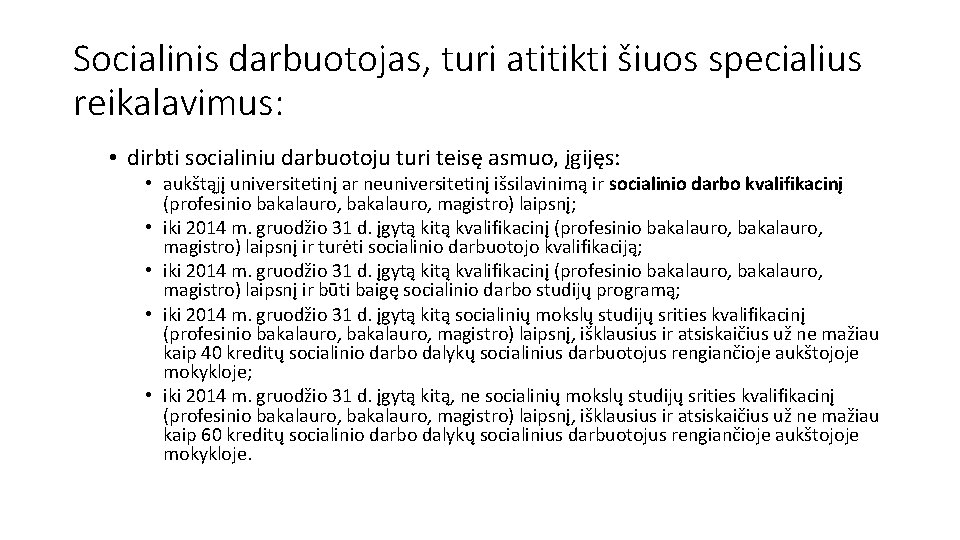 Socialinis darbuotojas, turi atitikti šiuos specialius reikalavimus:

• dirbti socialiniu darbuotoju turi teisę asmuo, įgijęs:

• aukštąjį universitetinį ar neuniversitetinį išsilavinimą ir socialinio darbo kvalifikacinį (profesinio bakalauro, bakalauro, magistro) laipsnį;
• iki 2014 m. gruodžio 31 d. įgytą kitą kvalifikacinį (profesinio bakalauro, bakalauro, magistro) laipsnį ir turėti socialinio darbuotojo kvalifikaciją;
• iki 2014 m. gruodžio 31 d. įgytą kitą kvalifikacinį (profesinio bakalauro, bakalauro, magistro) laipsnį ir būti baigę socialinio darbo studijų programą;
• iki 2014 m. gruodžio 31 d. įgytą kitą socialinių mokslų studijų srities kvalifikacinį (profesinio bakalauro, bakalauro, magistro) laipsnį, išklausius ir atsiskaičius už ne mažiau kaip 40 kreditų socialinio darbo dalykų socialinius darbuotojus rengiančioje aukštojoje mokykloje;
• iki 2014 m. gruodžio 31 d. įgytą kitą, ne socialinių mokslų studijų srities kvalifikacinį (profesinio bakalauro, bakalauro, magistro) laipsnį, išklausius ir atsiskaičius už ne mažiau kaip 60 kreditų socialinio darbo dalykų socialinius darbuotojus rengiančioje aukštojoje mokykloje.